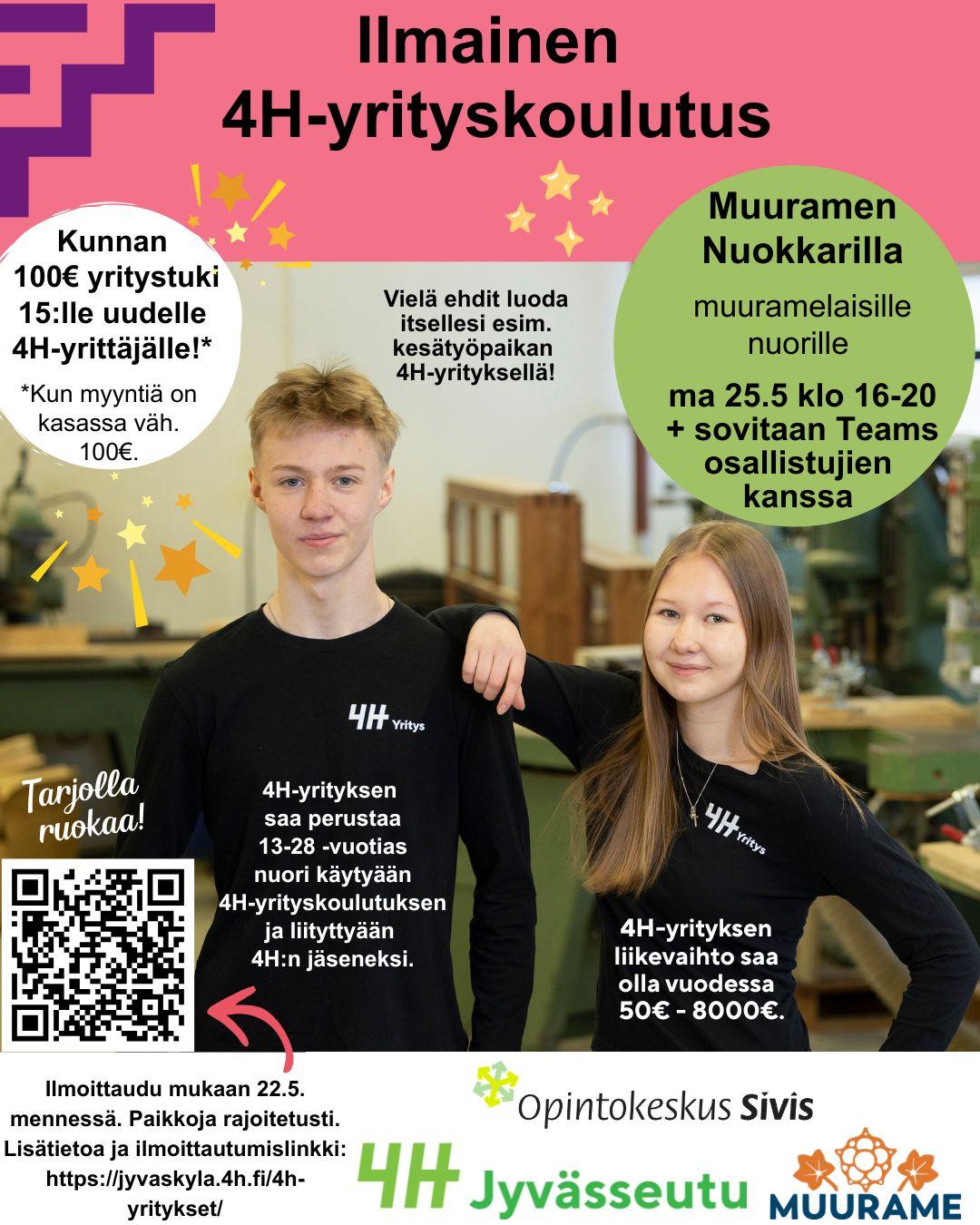 Ilmainen
4H-yrityskoulutus

Kunnan
100€ yritystuki
15:lle uudelle
4H-yrittäjälle!*

*Kun myyntiä on kasassa väh. 100€.

Vielä ehdit luoda itsellesi esim. kesätyöpaikan 4H-yrityksellä!

Muuramen
Nuokkarilla

muuramelaisille nuorille

ma 25.5 klo 16-20
+ sovitaan Teams osallistujien kanssa

4H Yritys

4H Yritys

Tarjolla ruokaa!

4H-yrityksen saa perustaa 13-28 -vuotias nuori käytyään 4H-yrityskoulutuksen ja liityttyään 4H:n jäseneksi.

4H-yrityksen liikevaihto saa olla vuodessa 50€ - 8000€.

Ilmoittaudu mukaan 22.5. mennessä. Paikkoja rajoitetusti. Lisätietoa ja ilmoittautumislinkki: https://jyvaskyla.4h.fi/4h-yritykset/

Opintokeskus Sivis

4H Jyvässeutu

MUURAME